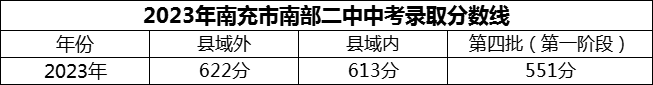 2023年南充市南部二中中考录取分数线

| 年份 | 县域外 | 县域内 | 第四批（第一阶段） |
|---|---|---|---|
| 2023年 | 622分 | 613分 | 551分 |